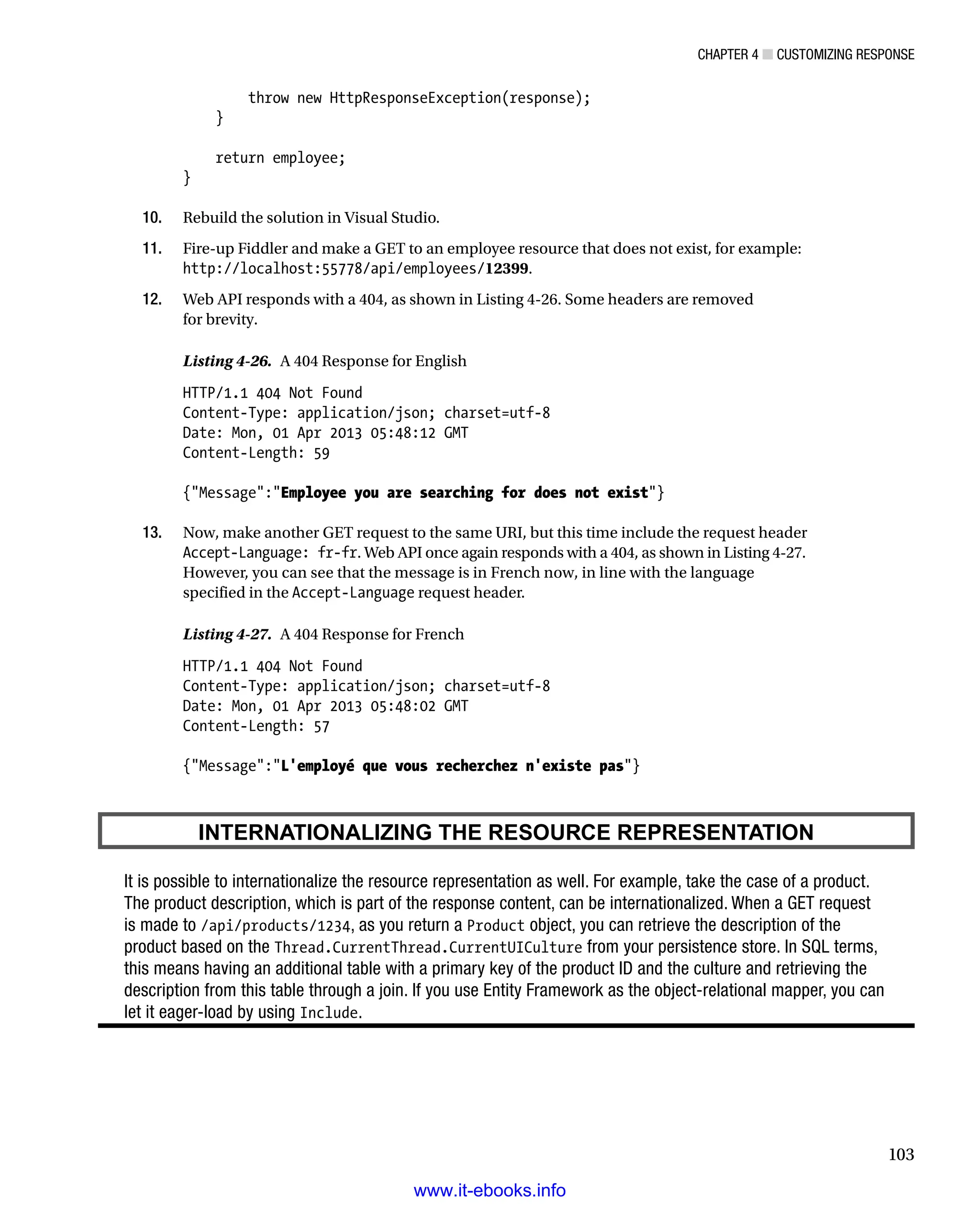 CHAPTER 4 ■ CUSTOMIZING RESPONSE

        throw new HttpResponseException(response);
    }

    return employee;
}

10. Rebuild the solution in Visual Studio.

11. Fire-up Fiddler and make a GET to an employee resource that does not exist, for example: http://localhost:55778/api/employees/12399.

12. Web API responds with a 404, as shown in Listing 4-26. Some headers are removed for brevity.

Listing 4-26. A 404 Response for English

HTTP/1.1 404 Not Found
Content-Type: application/json; charset=utf-8
Date: Mon, 01 Apr 2013 05:48:12 GMT
Content-Length: 59

{"Message":"Employee you are searching for does not exist"}

13. Now, make another GET request to the same URI, but this time include the request header Accept-Language: fr-fr. Web API once again responds with a 404, as shown in Listing 4-27. However, you can see that the message is in French now, in line with the language specified in the Accept-Language request header.

Listing 4-27. A 404 Response for French

HTTP/1.1 404 Not Found
Content-Type: application/json; charset=utf-8
Date: Mon, 01 Apr 2013 05:48:02 GMT
Content-Length: 57

{"Message":"L'employé que vous recherchez n'existe pas"}

INTERNATIONALIZING THE RESOURCE REPRESENTATION

It is possible to internationalize the resource representation as well. For example, take the case of a product. The product description, which is part of the response content, can be internationalized. When a GET request is made to /api/products/1234, as you return a Product object, you can retrieve the description of the product based on the Thread.CurrentThread.CurrentUICulture from your persistence store. In SQL terms, this means having an additional table with a primary key of the product ID and the culture and retrieving the description from this table through a join. If you use Entity Framework as the object-relational mapper, you can let it eager-load by using Include.

103

www.it-ebooks.info